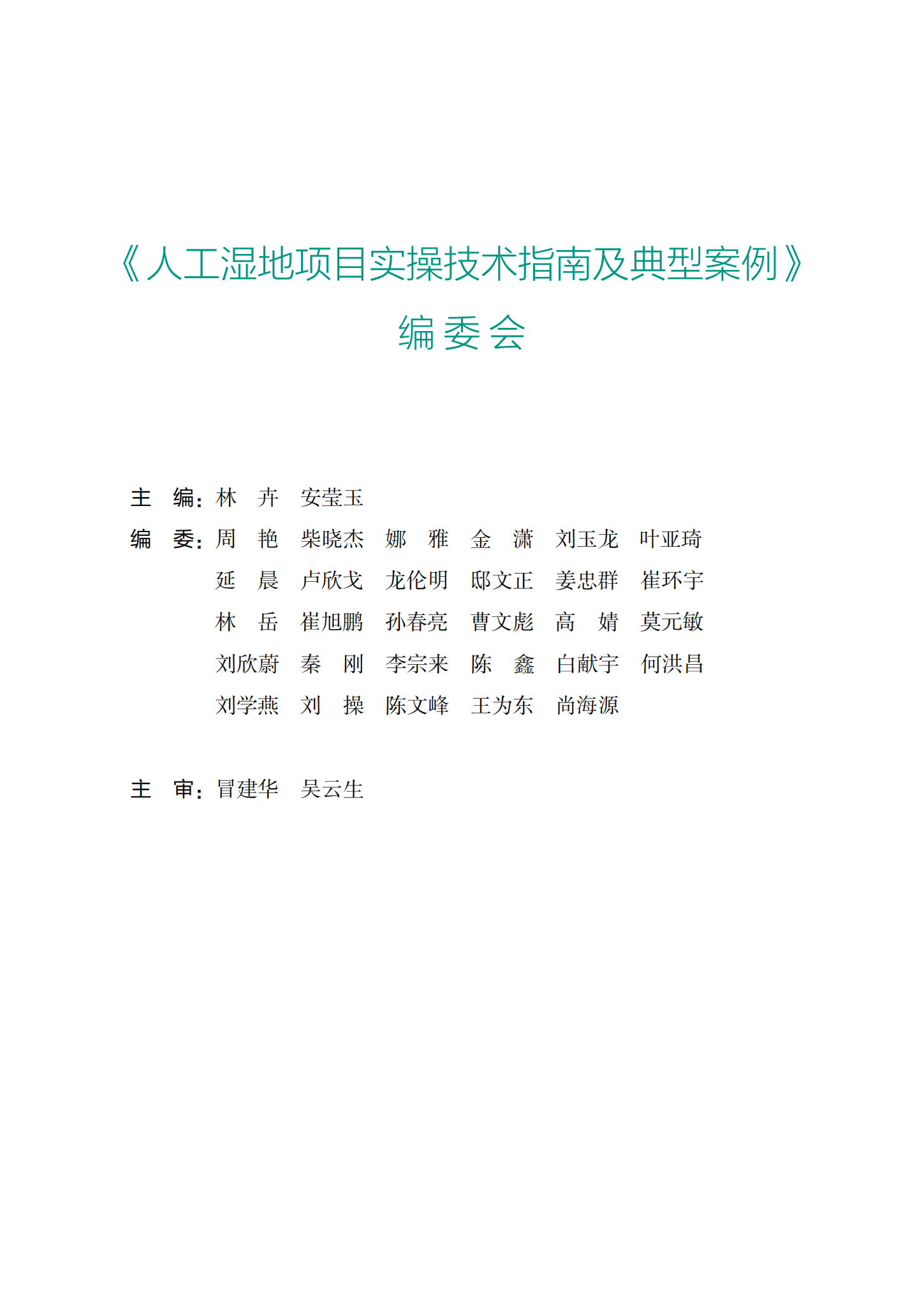 《人工湿地项目实操技术指南及典型案例》

编委会

主　编：林　卉　安莹玉

编　委：周　艳　柴晓杰　娜　雅　金　潇　刘玉龙　叶亚琦
延　晨　卢欣戈　龙伦明　邸文正　姜忠群　崔环宇
林　岳　崔旭鹏　孙春亮　曹文彪　高　婧　莫元敏
刘欣蔚　秦　刚　李宗来　陈　鑫　白献宇　何洪昌
刘学燕　刘　操　陈文峰　王为东　尚海源

主　审：冒建华　吴云生